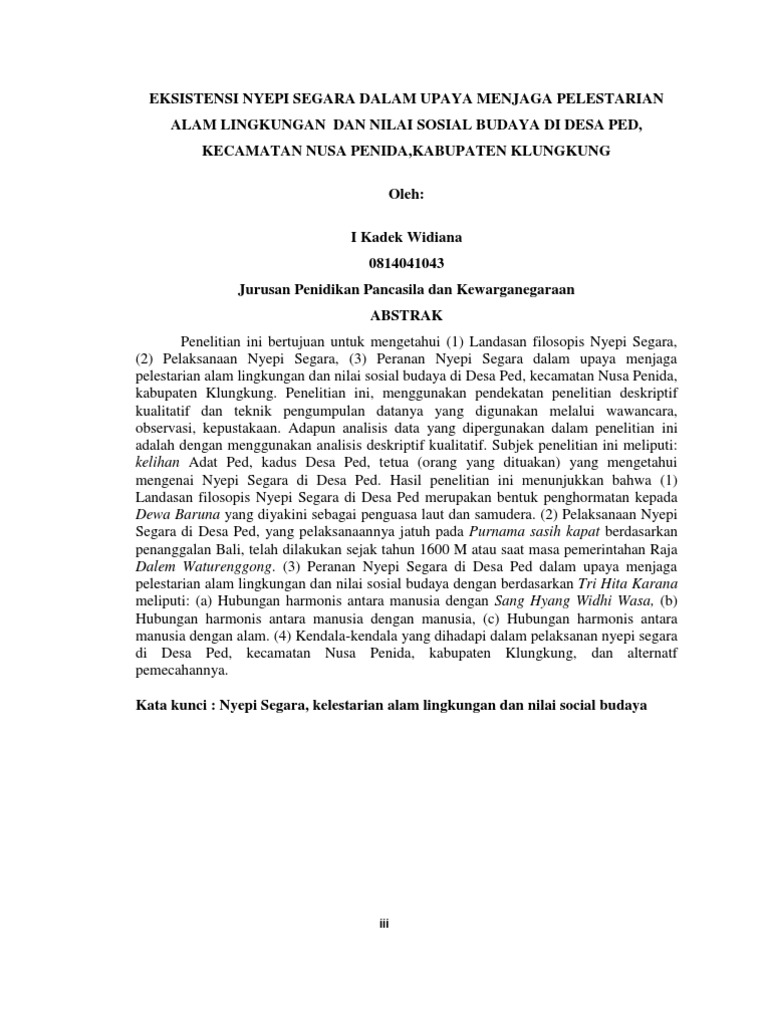 EKSISTENSI NYEPI SEGARA DALAM UPAYA MENJAGA PELESTARIAN ALAM LINGKUNGAN DAN NILAI SOSIAL BUDAYA DI DESA PED, KECAMATAN NUSA PENIDA,KABUPATEN KLUNGKUNG

Oleh:

I Kadek Widiana
0814041043
Jurusan Penidikan Pancasila dan Kewarganegaraan

ABSTRAK

Penelitian ini bertujuan untuk mengetahui (1) Landasan filosopis Nyepi Segara, (2) Pelaksanaan Nyepi Segara, (3) Peranan Nyepi Segara dalam upaya menjaga pelestarian alam lingkungan dan nilai sosial budaya di Desa Ped, kecamatan Nusa Penida, kabupaten Klungkung. Penelitian ini, menggunakan pendekatan penelitian deskriptif kualitatif dan teknik pengumpulan datanya yang digunakan melalui wawancara, observasi, kepustakaan. Adapun analisis data yang dipergunakan dalam penelitian ini adalah dengan menggunakan analisis deskriptif kualitatif. Subjek penelitian ini meliputi: kelihan Adat Ped, kadus Desa Ped, tetua (orang yang dituakan) yang mengetahui mengenai Nyepi Segara di Desa Ped. Hasil penelitian ini menunjukkan bahwa (1) Landasan filosopis Nyepi Segara di Desa Ped merupakan bentuk penghormatan kepada Dewa Baruna yang diyakini sebagai penguasa laut dan samudera. (2) Pelaksanaan Nyepi Segara di Desa Ped, yang pelaksanaannya jatuh pada Purnama sasih kapat berdasarkan penanggalan Bali, telah dilakukan sejak tahun 1600 M atau saat masa pemerintahan Raja Dalem Waturenggong. (3) Peranan Nyepi Segara di Desa Ped dalam upaya menjaga pelestarian alam lingkungan dan nilai sosial budaya dengan berdasarkan Tri Hita Karana meliputi: (a) Hubungan harmonis antara manusia dengan Sang Hyang Widhi Wasa, (b) Hubungan harmonis antara manusia dengan manusia, (c) Hubungan harmonis antara manusia dengan alam. (4) Kendala-kendala yang dihadapi dalam pelaksanan nyepi segara di Desa Ped, kecamatan Nusa Penida, kabupaten Klungkung, dan alternatf pemecahannya.

Kata kunci : Nyepi Segara, kelestarian alam lingkungan dan nilai social budaya

iii